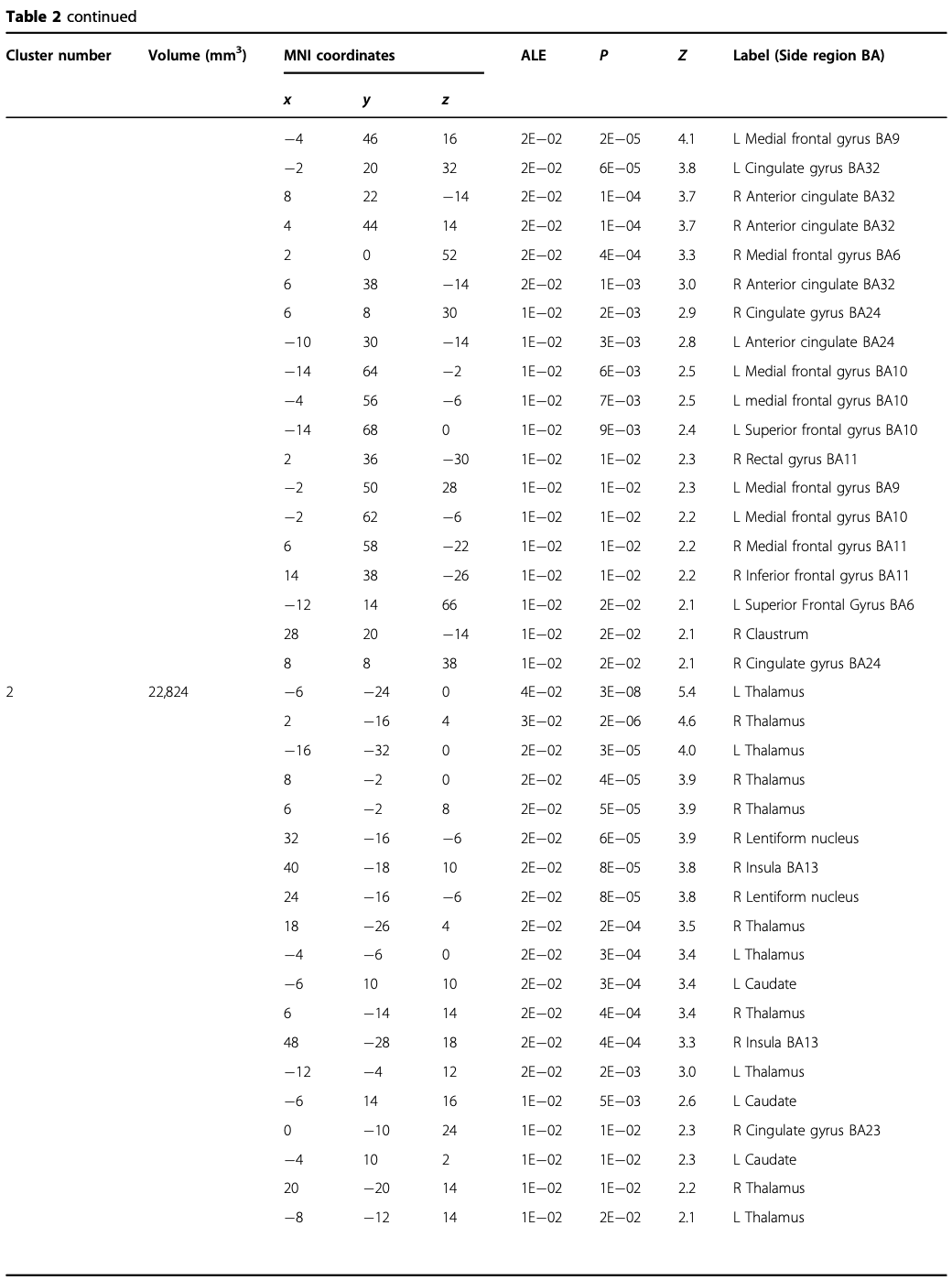 **Table 2** continued

| Cluster number | Volume (mm$^3$) | MNI coordinates x | y | z | ALE | P | Z | Label (Side region BA) |
|---|---|---|---|---|---|---|---|---|
| | | −4 | 46 | 16 | 2E−02 | 2E−05 | 4.1 | L Medial frontal gyrus BA9 |
| | | −2 | 20 | 32 | 2E−02 | 6E−05 | 3.8 | L Cingulate gyrus BA32 |
| | | 8 | 22 | −14 | 2E−02 | 1E−04 | 3.7 | R Anterior cingulate BA32 |
| | | 4 | 44 | 14 | 2E−02 | 1E−04 | 3.7 | R Anterior cingulate BA32 |
| | | 2 | 0 | 52 | 2E−02 | 4E−04 | 3.3 | R Medial frontal gyrus BA6 |
| | | 6 | 38 | −14 | 2E−02 | 1E−03 | 3.0 | R Anterior cingulate BA32 |
| | | 6 | 8 | 30 | 1E−02 | 2E−03 | 2.9 | R Cingulate gyrus BA24 |
| | | −10 | 30 | −14 | 1E−02 | 3E−03 | 2.8 | L Anterior cingulate BA24 |
| | | −14 | 64 | −2 | 1E−02 | 6E−03 | 2.5 | L Medial frontal gyrus BA10 |
| | | −4 | 56 | −6 | 1E−02 | 7E−03 | 2.5 | L medial frontal gyrus BA10 |
| | | −14 | 68 | 0 | 1E−02 | 9E−03 | 2.4 | L Superior frontal gyrus BA10 |
| | | 2 | 36 | −30 | 1E−02 | 1E−02 | 2.3 | R Rectal gyrus BA11 |
| | | −2 | 50 | 28 | 1E−02 | 1E−02 | 2.3 | L Medial frontal gyrus BA9 |
| | | −2 | 62 | −6 | 1E−02 | 1E−02 | 2.2 | L Medial frontal gyrus BA10 |
| | | 6 | 58 | −22 | 1E−02 | 1E−02 | 2.2 | R Medial frontal gyrus BA11 |
| | | 14 | 38 | −26 | 1E−02 | 1E−02 | 2.2 | R Inferior frontal gyrus BA11 |
| | | −12 | 14 | 66 | 1E−02 | 2E−02 | 2.1 | L Superior Frontal Gyrus BA6 |
| | | 28 | 20 | −14 | 1E−02 | 2E−02 | 2.1 | R Claustrum |
| | | 8 | 8 | 38 | 1E−02 | 2E−02 | 2.1 | R Cingulate gyrus BA24 |
| 2 | 22,824 | −6 | −24 | 0 | 4E−02 | 3E−08 | 5.4 | L Thalamus |
| | | 2 | −16 | 4 | 3E−02 | 2E−06 | 4.6 | R Thalamus |
| | | −16 | −32 | 0 | 2E−02 | 3E−05 | 4.0 | L Thalamus |
| | | 8 | −2 | 0 | 2E−02 | 4E−05 | 3.9 | R Thalamus |
| | | 6 | −2 | 8 | 2E−02 | 5E−05 | 3.9 | R Thalamus |
| | | 32 | −16 | −6 | 2E−02 | 6E−05 | 3.9 | R Lentiform nucleus |
| | | 40 | −18 | 10 | 2E−02 | 8E−05 | 3.8 | R Insula BA13 |
| | | 24 | −16 | −6 | 2E−02 | 8E−05 | 3.8 | R Lentiform nucleus |
| | | 18 | −26 | 4 | 2E−02 | 2E−04 | 3.5 | R Thalamus |
| | | −4 | −6 | 0 | 2E−02 | 3E−04 | 3.4 | L Thalamus |
| | | −6 | 10 | 10 | 2E−02 | 3E−04 | 3.4 | L Caudate |
| | | 6 | −14 | 14 | 2E−02 | 4E−04 | 3.4 | R Thalamus |
| | | 48 | −28 | 18 | 2E−02 | 4E−04 | 3.3 | R Insula BA13 |
| | | −12 | −4 | 12 | 2E−02 | 2E−03 | 3.0 | L Thalamus |
| | | −6 | 14 | 16 | 1E−02 | 5E−03 | 2.6 | L Caudate |
| | | 0 | −10 | 24 | 1E−02 | 1E−02 | 2.3 | R Cingulate gyrus BA23 |
| | | −4 | 10 | 2 | 1E−02 | 1E−02 | 2.3 | L Caudate |
| | | 20 | −20 | 14 | 1E−02 | 1E−02 | 2.2 | R Thalamus |
| | | −8 | −12 | 14 | 1E−02 | 2E−02 | 2.1 | L Thalamus |